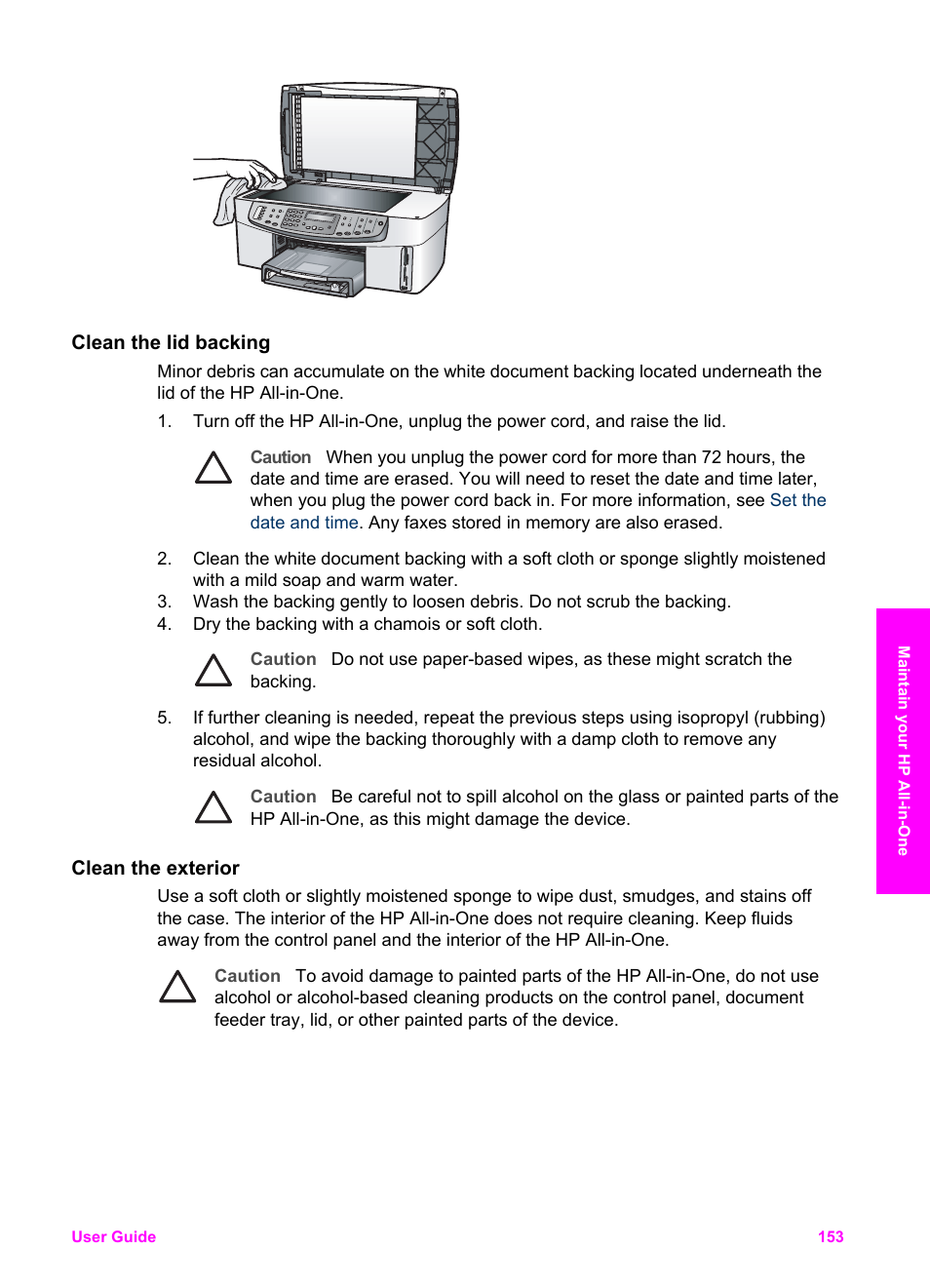 Clean the lid backing

Minor debris can accumulate on the white document backing located underneath the lid of the HP All-in-One.

1. Turn off the HP All-in-One, unplug the power cord, and raise the lid.

Caution When you unplug the power cord for more than 72 hours, the date and time are erased. You will need to reset the date and time later, when you plug the power cord back in. For more information, see Set the date and time. Any faxes stored in memory are also erased.

2. Clean the white document backing with a soft cloth or sponge slightly moistened with a mild soap and warm water.
3. Wash the backing gently to loosen debris. Do not scrub the backing.
4. Dry the backing with a chamois or soft cloth.

Caution Do not use paper-based wipes, as these might scratch the backing.

5. If further cleaning is needed, repeat the previous steps using isopropyl (rubbing) alcohol, and wipe the backing thoroughly with a damp cloth to remove any residual alcohol.

Caution Be careful not to spill alcohol on the glass or painted parts of the HP All-in-One, as this might damage the device.

Clean the exterior

Use a soft cloth or slightly moistened sponge to wipe dust, smudges, and stains off the case. The interior of the HP All-in-One does not require cleaning. Keep fluids away from the control panel and the interior of the HP All-in-One.

Caution To avoid damage to painted parts of the HP All-in-One, do not use alcohol or alcohol-based cleaning products on the control panel, document feeder tray, lid, or other painted parts of the device.

Maintain your HP All-in-One

User Guide 153